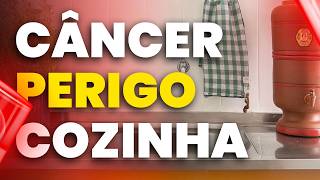 CÂNCER
PERIGO
COZINHA